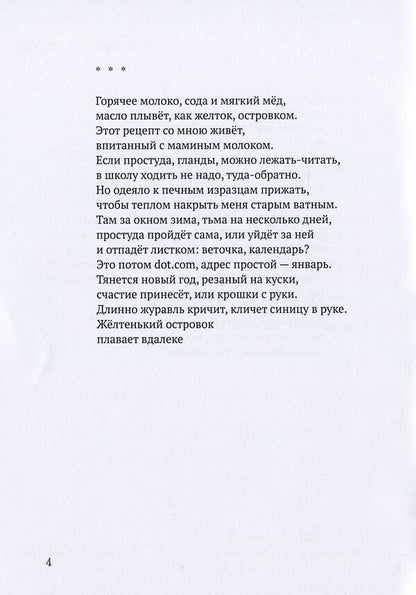 * * *

Горячее молоко, сода и мягкий мёд,
масло плывёт, как желток, островком.
Этот рецепт со мною живёт,
впитанный с маминым молоком.
Если простуда, гланды, можно лежать-читать,
в школу ходить не надо, туда-обратно.
Но одеяло к печным изразцам прижать,
чтобы теплом накрыть меня старым ватным.
Там за окном зима, тьма на несколько дней,
простуда пройдёт сама, или уйдёт за ней
и отпадёт листком: веточка, календарь?
Это потом dot.com, адрес простой — январь.
Тянется новый год, резаный на куски,
счастие принесёт, или крошки с руки.
Длинно журавль кричит, кличет синицу в руке.
Жёлтенький островок
плавает вдалеке

4